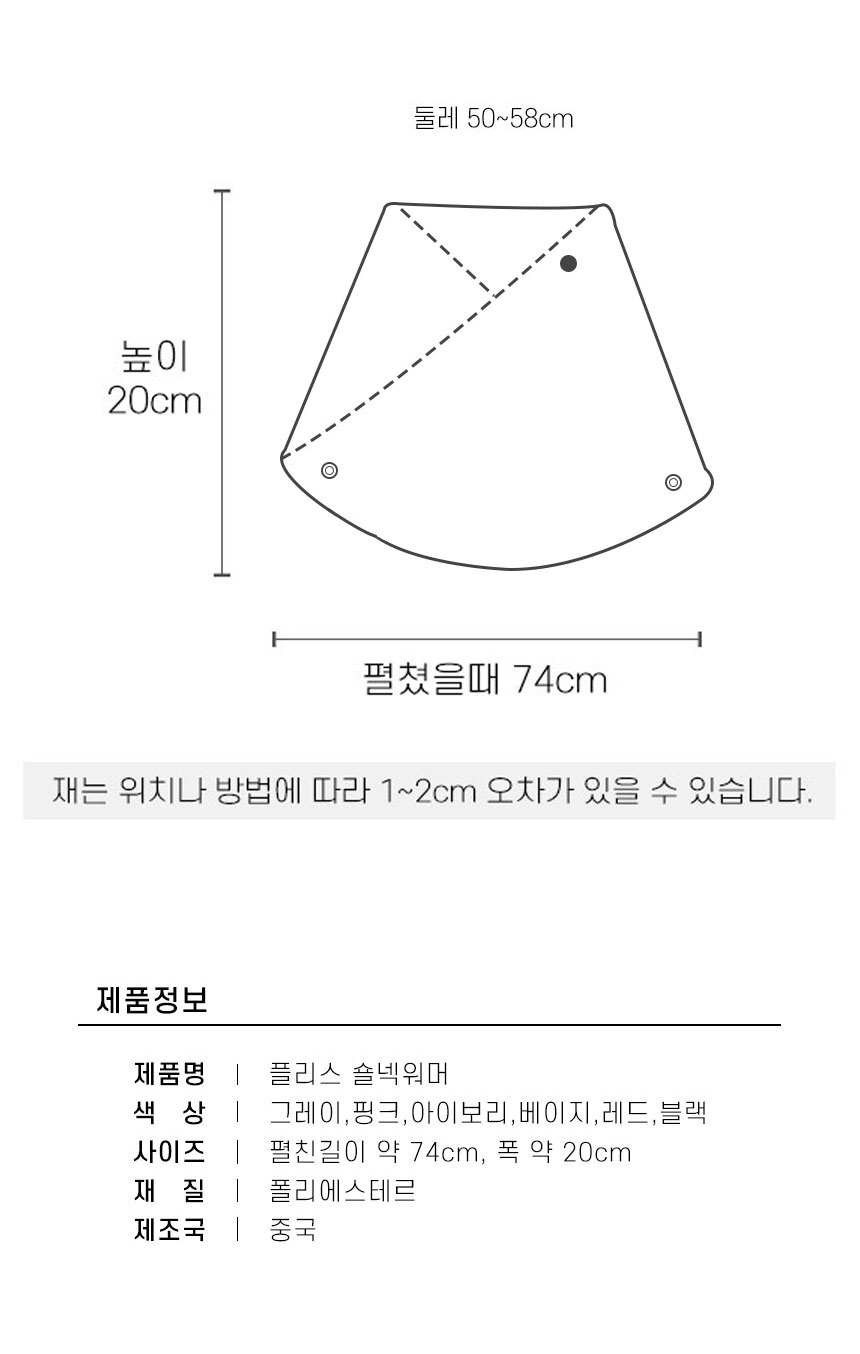 둘레 50~58cm

높이 20cm

펼쳤을때 74cm

재는 위치나 방법에 따라 1~2cm 오차가 있을 수 있습니다.

제품정보

제품명 | 플리스 숄넥워머
색 상 | 그레이,핑크,아이보리,베이지,레드,블랙
사이즈 | 펼친길이 약 74cm, 폭 약 20cm
재 질 | 폴리에스테르
제조국 | 중국